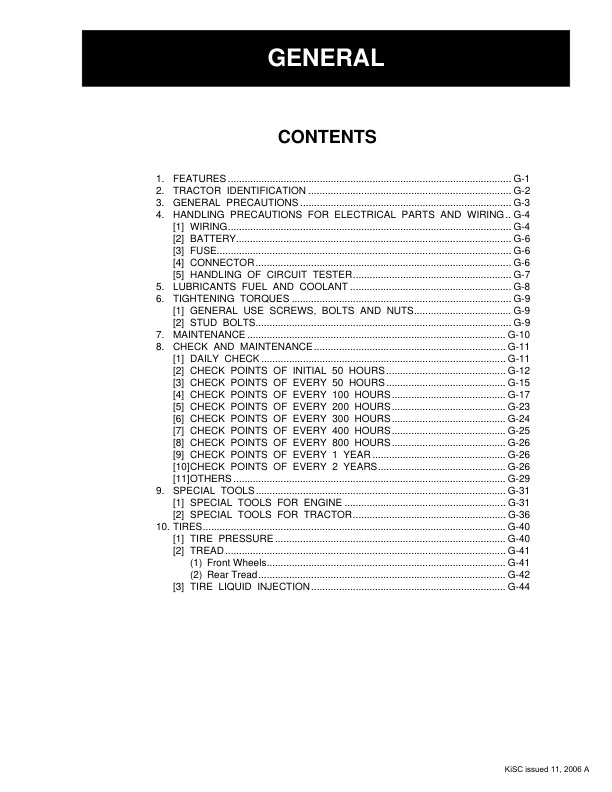 GENERAL

CONTENTS

1. FEATURES G-1
2. TRACTOR IDENTIFICATION G-2
3. GENERAL PRECAUTIONS G-3
4. HANDLING PRECAUTIONS FOR ELECTRICAL PARTS AND WIRING G-4
[1] WIRING G-4
[2] BATTERY G-6
[3] FUSE G-6
[4] CONNECTOR G-6
[5] HANDLING OF CIRCUIT TESTER G-7
5. LUBRICANTS FUEL AND COOLANT G-8
6. TIGHTENING TORQUES G-9
[1] GENERAL USE SCREWS, BOLTS AND NUTS G-9
[2] STUD BOLTS G-9
7. MAINTENANCE G-10
8. CHECK AND MAINTENANCE G-11
[1] DAILY CHECK G-11
[2] CHECK POINTS OF INITIAL 50 HOURS G-12
[3] CHECK POINTS OF EVERY 50 HOURS G-15
[4] CHECK POINTS OF EVERY 100 HOURS G-17
[5] CHECK POINTS OF EVERY 200 HOURS G-23
[6] CHECK POINTS OF EVERY 300 HOURS G-24
[7] CHECK POINTS OF EVERY 400 HOURS G-25
[8] CHECK POINTS OF EVERY 800 HOURS G-26
[9] CHECK POINTS OF EVERY 1 YEAR G-26
[10]CHECK POINTS OF EVERY 2 YEARS G-26
[11]OTHERS G-29
9. SPECIAL TOOLS G-31
[1] SPECIAL TOOLS FOR ENGINE G-31
[2] SPECIAL TOOLS FOR TRACTOR G-36
10. TIRES G-40
[1] TIRE PRESSURE G-40
[2] TREAD G-41
(1) Front Wheels G-41
(2) Rear Tread G-42
[3] TIRE LIQUID INJECTION G-44

KiSC issued 11, 2006 A